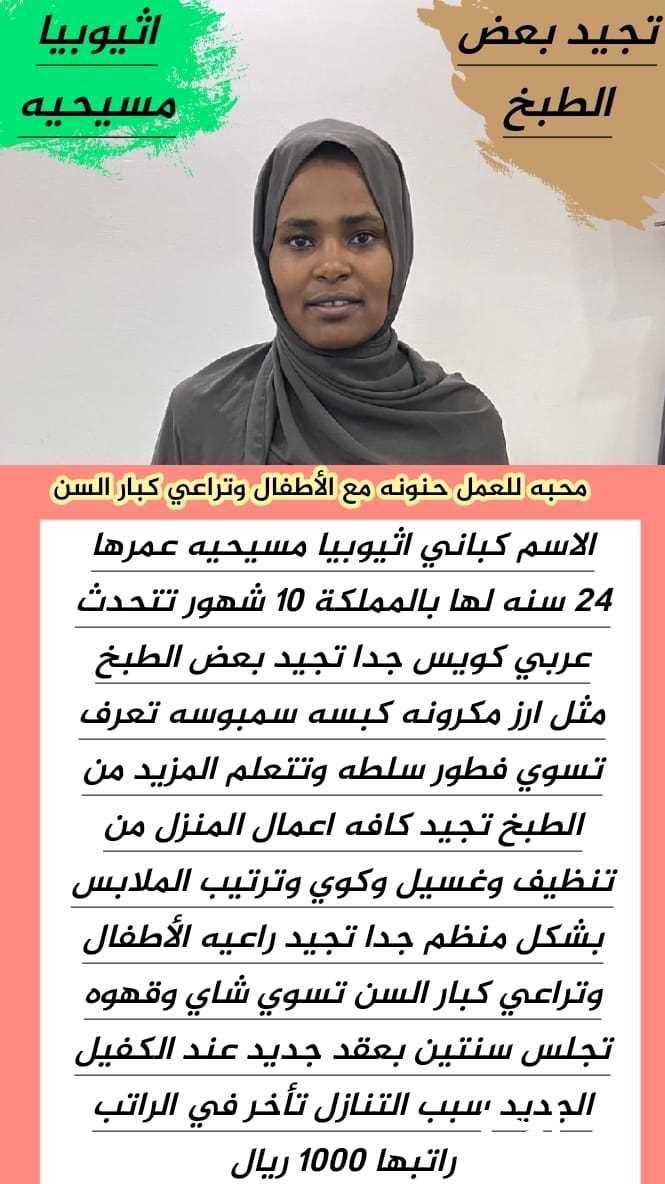 تجيد بعض الطبخ

اثيوبيا مسيحيه

محبه للعمل حنونه مع الأطفال وتراعي كبار السن

الاسم كباني اثيوبيا مسيحيه عمرها 24 سنه لها بالمملكة 10 شهور تتحدث عربي كويس جدا تجيد بعض الطبخ مثل ارز مكرونه كبسه سمبوسه تعرف تسوي فطور سلطه وتتعلم المزيد من الطبخ تجيد كافه اعمال المنزل من تنظيف وغسيل وكوي وترتيب الملابس بشكل منظم جدا تجيد راعيه الأطفال وتراعي كبار السن تسوي شاي وقهوه تجلس سنتين بعقد جديد عند الكفيل الجديد سبب التنازل تأخر في الراتب راتبها 1000 ريال